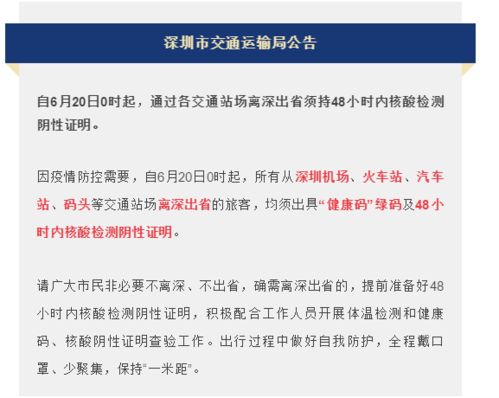 深圳市交通运输局公告

自6月20日0时起，通过各交通站场离深出省须持48小时内核酸检测阴性证明。

因疫情防控需要，自6月20日0时起，所有从深圳机场、火车站、汽车站、码头等交通站场离深出省的旅客，均须出具“健康码”绿码及48小时内核酸检测阴性证明。

请广大市民非必要不离深、不出省，确需离深出省的，提前准备好48小时内核酸检测阴性证明，积极配合工作人员开展体温检测和健康码、核酸阴性证明查验工作。出行过程中做好自我防护，全程戴口罩、少聚集，保持“一米距”。